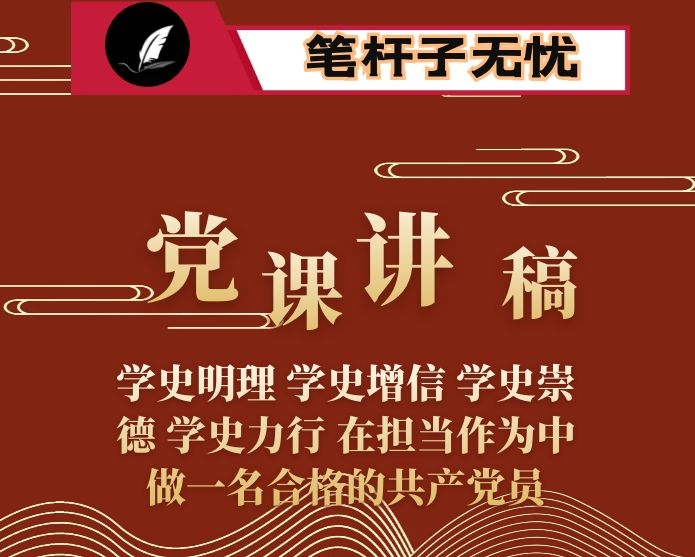 笔杆子无忧

党课讲稿

学史明理 学史增信 学史崇德 学史力行 在担当作为中做一名合格的共产党员